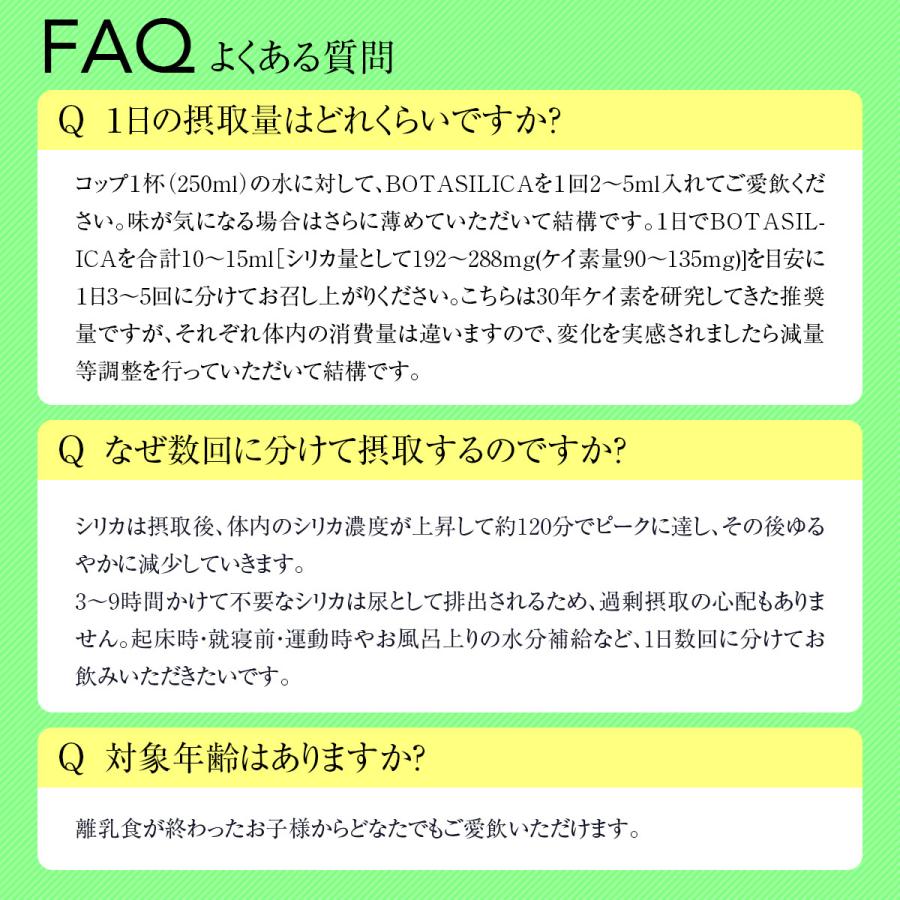 FAQ よくある質問

Q 1日の摂取量はどれくらいですか?

コップ1杯（250ml）の水に対して、BOTASILICAを1回2～5ml入れてご愛飲ください。味が気になる場合はさらに薄めていただいて結構です。1日でBOTASILICAを合計10～15ml［シリカ量として192～288mg(ケイ素量90～135mg)］を目安に1日3～5回に分けてお召し上がりください。こちらは30年ケイ素を研究してきた推奨量ですが、それぞれ体内の消費量は違いますので、変化を実感されましたら減量等調整を行っていただいて結構です。

Q なぜ数回に分けて摂取するのですか?

シリカは摂取後、体内のシリカ濃度が上昇して約120分でピークに達し、その後ゆるやかに減少していきます。
3～9時間かけて不要なシリカは尿として排出されるため、過剰摂取の心配もありません。起床時・就寝前・運動時やお風呂上りの水分補給など、1日数回に分けてお飲みいただきたいです。

Q 対象年齢はありますか?

離乳食が終わったお子様からどなたでもご愛飲いただけます。